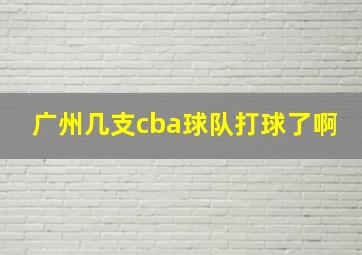 广州几支cba球队打球了啊